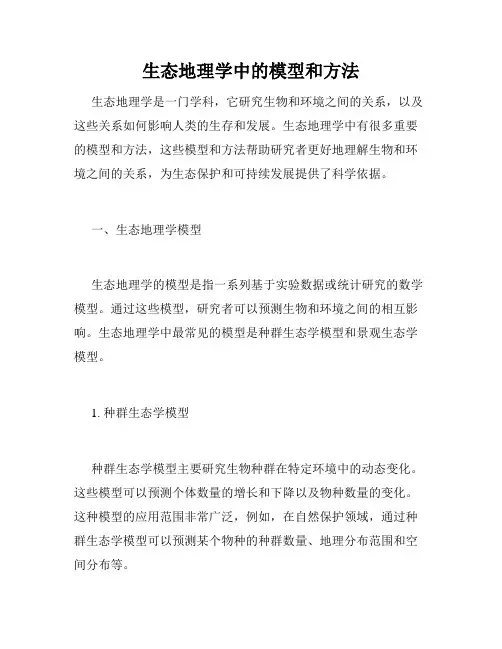 生态地理学中的模型和方法

生态地理学是一门学科，它研究生物和环境之间的关系，以及这些关系如何影响人类的生存和发展。生态地理学中有很多重要的模型和方法，这些模型和方法帮助研究者更好地理解生物和环境之间的关系，为生态保护和可持续发展提供了科学依据。

一、生态地理学模型

生态地理学的模型是指一系列基于实验数据或统计研究的数学模型。通过这些模型，研究者可以预测生物和环境之间的相互影响。生态地理学中最常见的模型是种群生态学模型和景观生态学模型。

1. 种群生态学模型

种群生态学模型主要研究生物种群在特定环境中的动态变化。这些模型可以预测个体数量的增长和下降以及物种数量的变化。这种模型的应用范围非常广泛，例如，在自然保护领域，通过种群生态学模型可以预测某个物种的种群数量、地理分布范围和空间分布等。